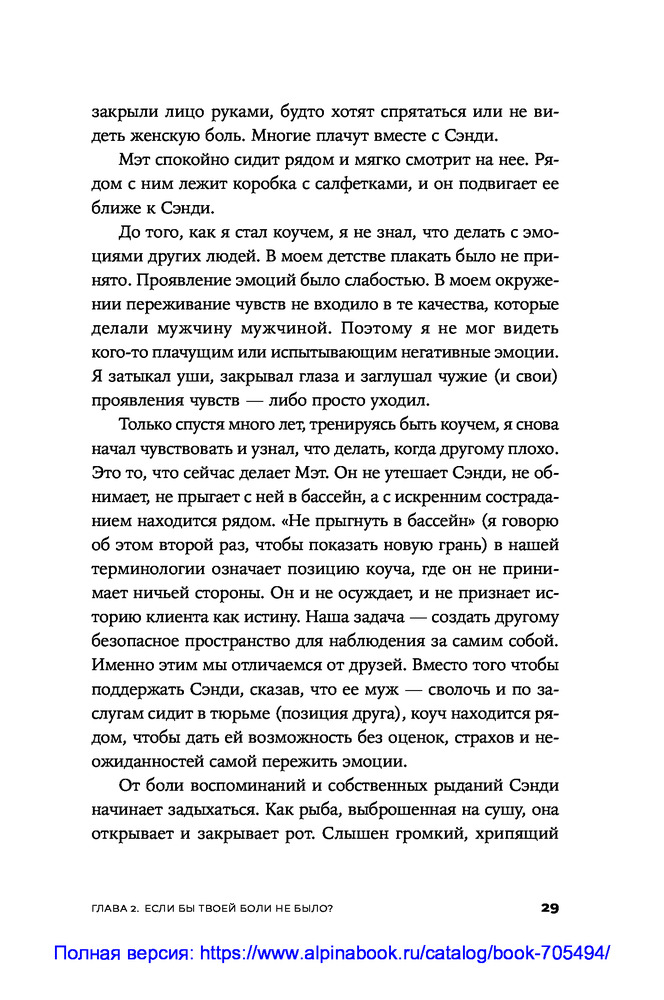 закрыли лицо руками, будто хотят спрятаться или не видеть женскую боль. Многие плачут вместе с Сэнди.

Мэт спокойно сидит рядом и мягко смотрит на нее. Рядом с ним лежит коробка с салфетками, и он подвигает ее ближе к Сэнди.

До того, как я стал коучем, я не знал, что делать с эмоциями других людей. В моем детстве плакать было не принято. Проявление эмоций было слабостью. В моем окружении переживание чувств не входило в те качества, которые делали мужчину мужчиной. Поэтому я не мог видеть кого-то плачущим или испытывающим негативные эмоции. Я затыкал уши, закрывал глаза и заглушал чужие (и свои) проявления чувств — либо просто уходил.

Только спустя много лет, тренируясь быть коучем, я снова начал чувствовать и узнал, что делать, когда другому плохо. Это то, что сейчас делает Мэт. Он не утешает Сэнди, не обнимает, не прыгает с ней в бассейн, а с искренним состраданием находится рядом. «Не прыгнуть в бассейн» (я говорю об этом второй раз, чтобы показать новую грань) в нашей терминологии означает позицию коуча, где он не принимает ничьей стороны. Он и не осуждает, и не признает историю клиента как истину. Наша задача — создать другому безопасное пространство для наблюдения за самим собой. Именно этим мы отличаемся от друзей. Вместо того чтобы поддержать Сэнди, сказав, что ее муж — сволочь и по заслугам сидит в тюрьме (позиция друга), коуч находится рядом, чтобы дать ей возможность без оценок, страхов и неожиданностей самой пережить эмоции.

От боли воспоминаний и собственных рыданий Сэнди начинает задыхаться. Как рыба, выброшенная на сушу, она открывает и закрывает рот. Слышен громкий, хрипящий

ГЛАВА 2. ЕСЛИ БЫ ТВОЕЙ БОЛИ НЕ БЫЛО? 29

Полная версия: https://www.alpinabook.ru/catalog/book-705494/